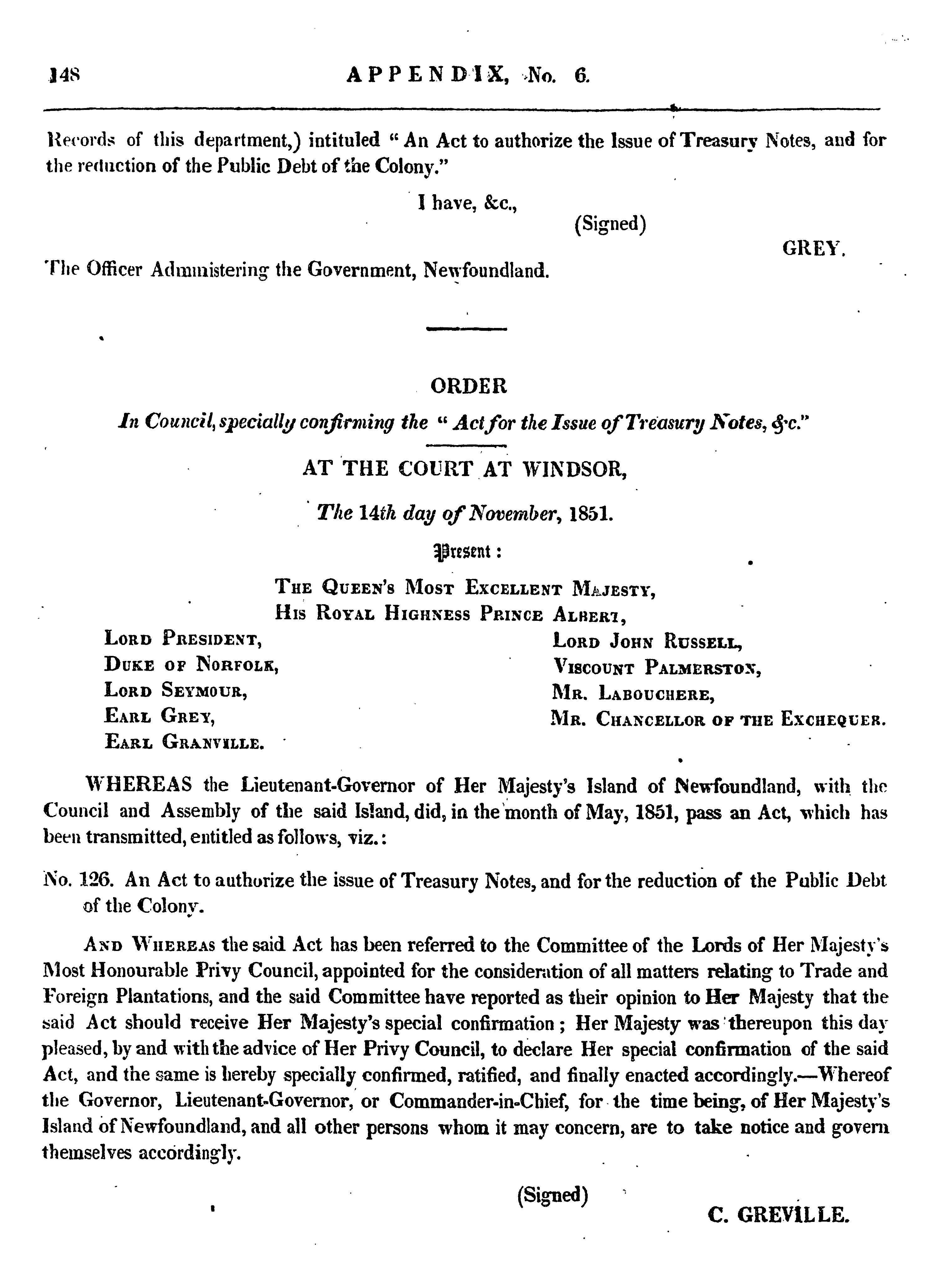 148 APPENDIX, No. 6.

Records of this department,) intituled "An Act to authorize the Issue of Treasury Notes, and for the reduction of the Public Debt of the Colony."

I have, &c.,
(Signed)
GREY.

The Officer Administering the Government, Newfoundland.

ORDER

In Council, specially confirming the "Act for the Issue of Treasury Notes, &c."

AT THE COURT AT WINDSOR,

The 14th day of November, 1851.

Present:

THE QUEEN'S MOST EXCELLENT MAJESTY,
HIS ROYAL HIGHNESS PRINCE ALBERT,

LORD PRESIDENT,
DUKE OF NORFOLK,
LORD SEYMOUR,
EARL GREY,
EARL GRANVILLE.

LORD JOHN RUSSELL,
VISCOUNT PALMERSTON,
MR. LABOUCHERE,
MR. CHANCELLOR OF THE EXCHEQUER.

WHEREAS the Lieutenant-Governor of Her Majesty's Island of Newfoundland, with the Council and Assembly of the said Island, did, in the month of May, 1851, pass an Act, which has been transmitted, entitled as follows, viz.:

No. 126. An Act to authorize the issue of Treasury Notes, and for the reduction of the Public Debt of the Colony.

AND WHEREAS the said Act has been referred to the Committee of the Lords of Her Majesty's Most Honourable Privy Council, appointed for the consideration of all matters relating to Trade and Foreign Plantations, and the said Committee have reported as their opinion to Her Majesty that the said Act should receive Her Majesty's special confirmation; Her Majesty was thereupon this day pleased, by and with the advice of Her Privy Council, to declare Her special confirmation of the said Act, and the same is hereby specially confirmed, ratified, and finally enacted accordingly.—Whereof the Governor, Lieutenant-Governor, or Commander-in-Chief, for the time being, of Her Majesty's Island of Newfoundland, and all other persons whom it may concern, are to take notice and govern themselves accordingly.

(Signed)
C. GREVILLE.